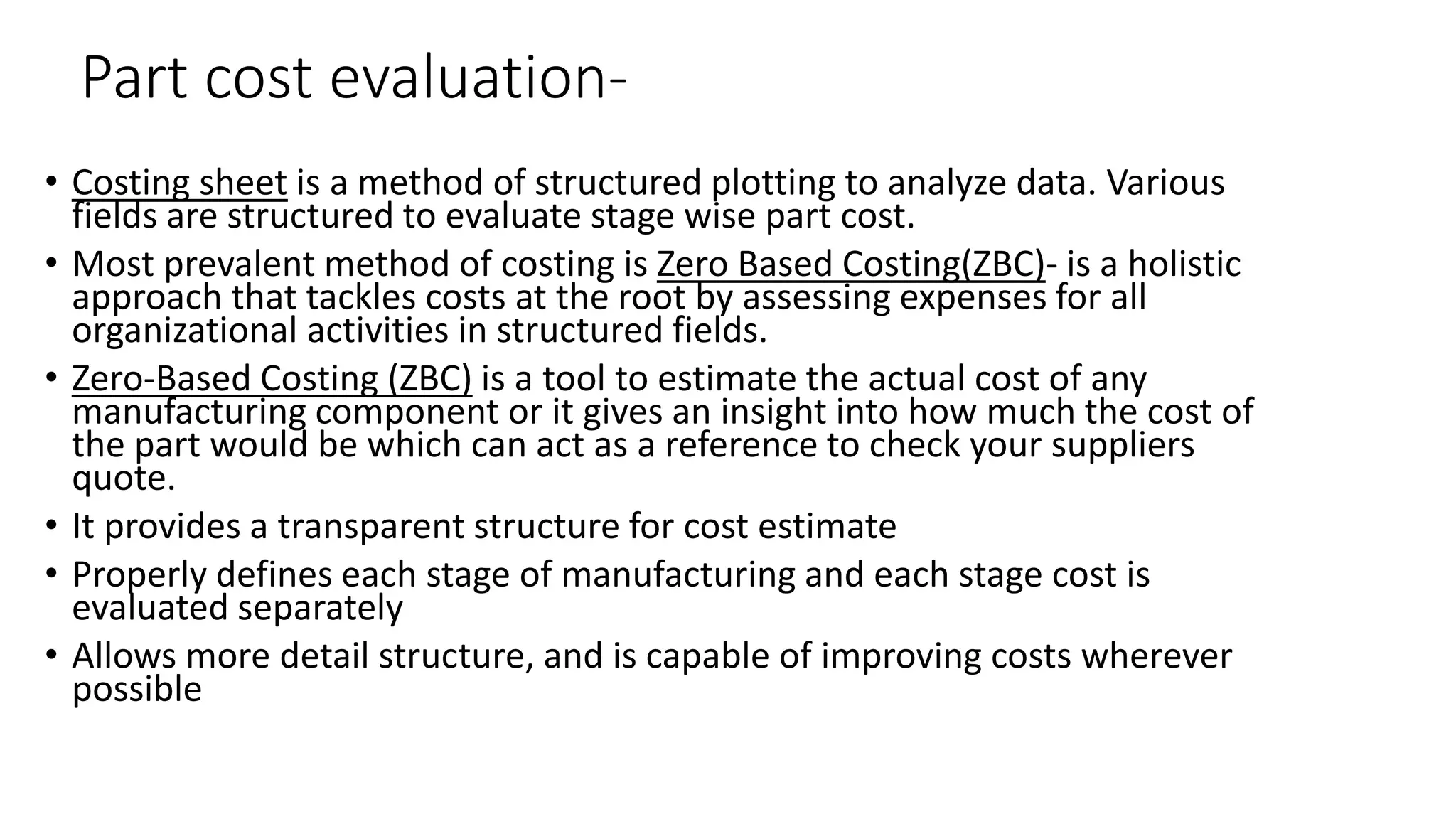 Part cost evaluation-

• Costing sheet is a method of structured plotting to analyze data. Various fields are structured to evaluate stage wise part cost.
• Most prevalent method of costing is Zero Based Costing(ZBC)- is a holistic approach that tackles costs at the root by assessing expenses for all organizational activities in structured fields.
• Zero-Based Costing (ZBC) is a tool to estimate the actual cost of any manufacturing component or it gives an insight into how much the cost of the part would be which can act as a reference to check your suppliers quote.
• It provides a transparent structure for cost estimate
• Properly defines each stage of manufacturing and each stage cost is evaluated separately
• Allows more detail structure, and is capable of improving costs wherever possible